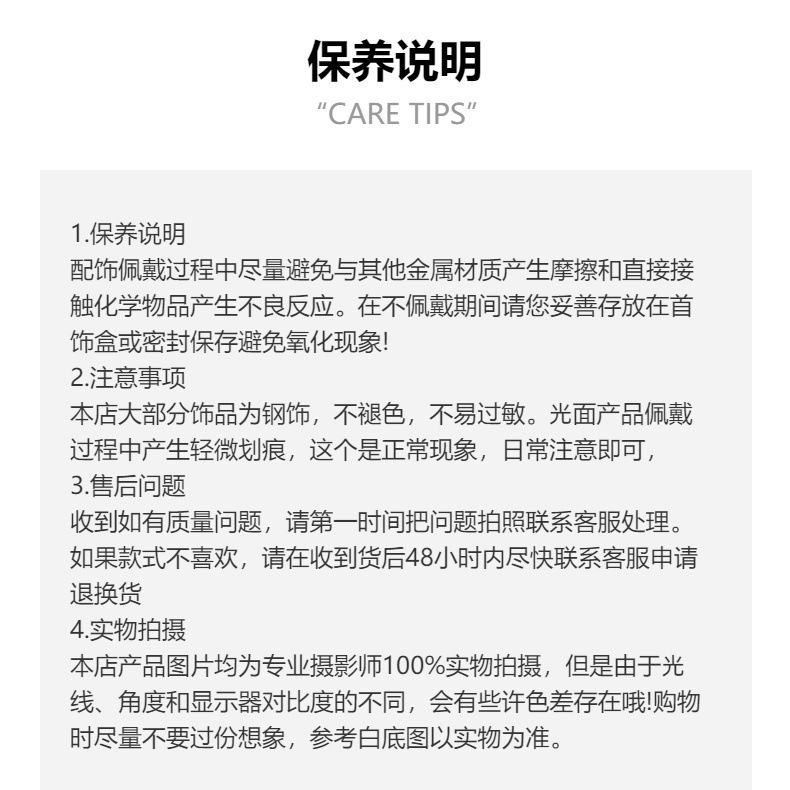 保养说明
“CARE TIPS”

1.保养说明
配饰佩戴过程中尽量避免与其他金属材质产生摩擦和直接接触化学物品产生不良反应。在不佩戴期间请您妥善存放在首饰盒或密封保存避免氧化现象!
2.注意事项
本店大部分饰品为钢饰，不褪色，不易过敏。光面产品佩戴过程中产生轻微划痕，这个是正常现象，日常注意即可，
3.售后问题
收到如有质量问题，请第一时间把问题拍照联系客服处理。如果款式不喜欢，请在收到货后48小时内尽快联系客服申请退换货
4.实物拍摄
本店产品图片均为专业摄影师100%实物拍摄，但是由于光线、角度和显示器对比度的不同，会有些许色差存在哦!购物时尽量不要过份想象，参考白底图以实物为准。